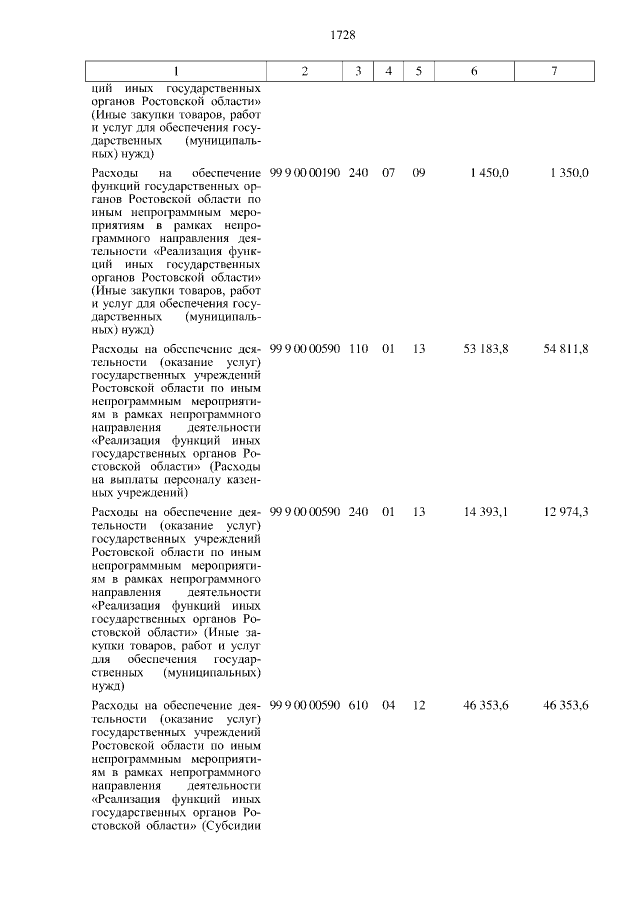 1728

| 1 | 2 | 3 | 4 | 5 | 6 | 7 |
|---|---|---|---|---|---|---|
| ций иных государственных органов Ростовской области» (Иные закупки товаров, работ и услуг для обеспечения государственных (муниципальных) нужд) | | | | | | |
| Расходы на обеспечение функций государственных органов Ростовской области по иным непрограммным мероприятиям в рамках непрограммного направления деятельности «Реализация функций иных государственных органов Ростовской области» (Иные закупки товаров, работ и услуг для обеспечения государственных (муниципальных) нужд) | 99 9 00 00190 | 240 | 07 | 09 | 1 450,0 | 1 350,0 |
| Расходы на обеспечение деятельности (оказание услуг) государственных учреждений Ростовской области по иным непрограммным мероприятиям в рамках непрограммного направления деятельности «Реализация функций иных государственных органов Ростовской области» (Расходы на выплаты персоналу казенных учреждений) | 99 9 00 00590 | 110 | 01 | 13 | 53 183,8 | 54 811,8 |
| Расходы на обеспечение деятельности (оказание услуг) государственных учреждений Ростовской области по иным непрограммным мероприятиям в рамках непрограммного направления деятельности «Реализация функций иных государственных органов Ростовской области» (Иные закупки товаров, работ и услуг для обеспечения государственных (муниципальных) нужд) | 99 9 00 00590 | 240 | 01 | 13 | 14 393,1 | 12 974,3 |
| Расходы на обеспечение деятельности (оказание услуг) государственных учреждений Ростовской области по иным непрограммным мероприятиям в рамках непрограммного направления деятельности «Реализация функций иных государственных органов Ростовской области» (Субсидии | 99 9 00 00590 | 610 | 04 | 12 | 46 353,6 | 46 353,6 |